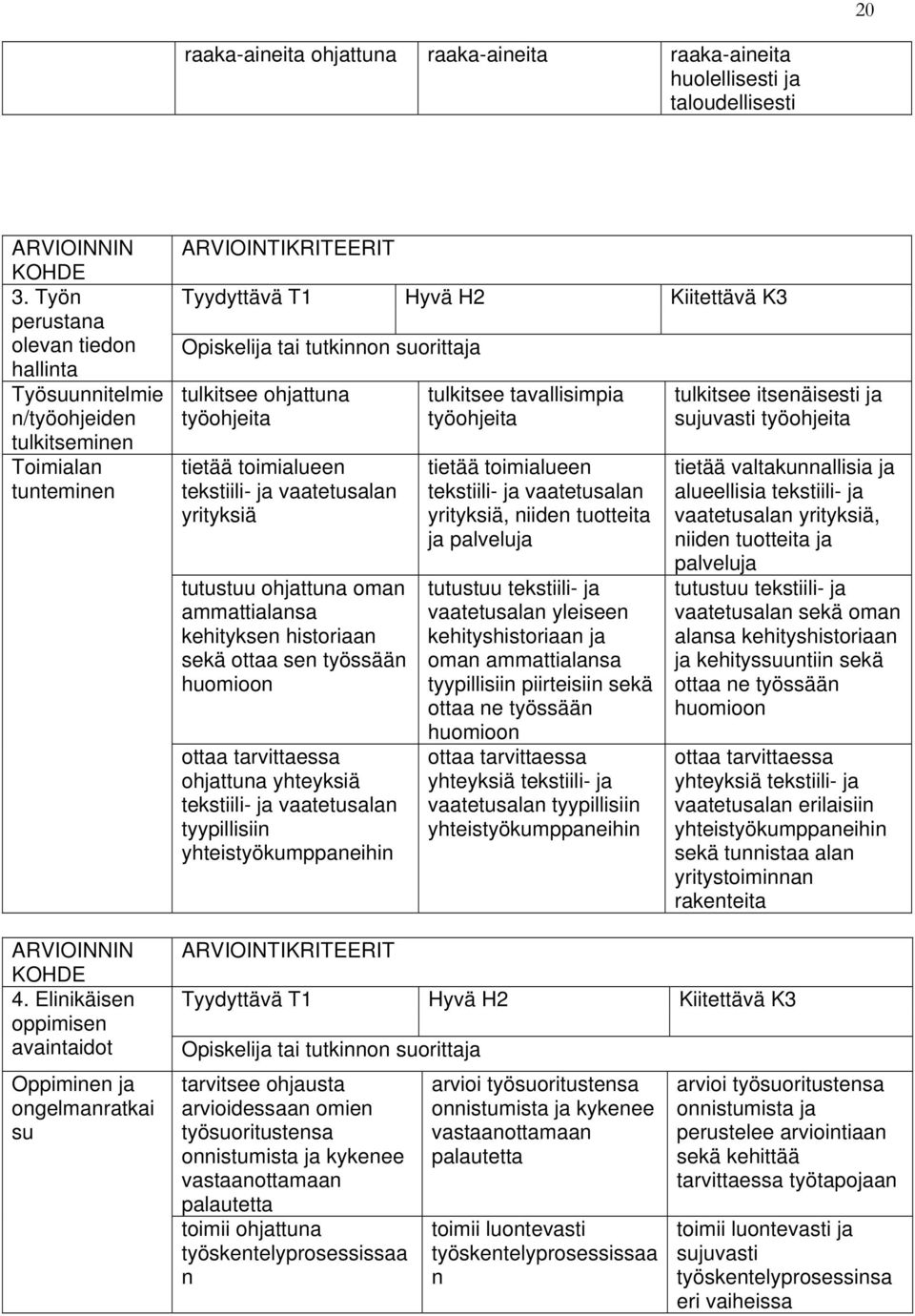 20

| | raaka-aineita ohjattuna | raaka-aineita | raaka-aineita huolellisesti ja taloudellisesti |
|---|---|---|---|

| ARVIOINNIN KOHDE | ARVIOINTIKRITEERIT | | |
|---|---|---|---|
| 3. Työn perustana olevan tiedon hallinta | Tyydyttävä T1 | Hyvä H2 | Kiitettävä K3 |
| | Opiskelija tai tutkinnon suorittaja | | |
| Työsuunnitelmien/työohjeiden tulkitseminen | tulkitsee ohjattuna työohjeita | tulkitsee tavallisimpia työohjeita | tulkitsee itsenäisesti ja sujuvasti työohjeita |
| Toimialan tunteminen | tietää toimialueen tekstiili- ja vaatetusalan yrityksiä | tietää toimialueen tekstiili- ja vaatetusalan yrityksiä, niiden tuotteita ja palveluja | tietää valtakunnallisia ja alueellisia tekstiili- ja vaatetusalan yrityksiä, niiden tuotteita ja palveluja |
| | tutustuu ohjattuna oman ammattialansa kehityksen historiaan sekä ottaa sen työssään huomioon | tutustuu tekstiili- ja vaatetusalan yleiseen kehityshistoriaan ja oman ammattialansa tyypillisiin piirteisiin sekä ottaa ne työssään huomioon | tutustuu tekstiili- ja vaatetusalan sekä oman alansa kehityshistoriaan ja kehityssuuntiin sekä ottaa ne työssään huomioon |
| | ottaa tarvittaessa ohjattuna yhteyksiä tekstiili- ja vaatetusalan tyypillisiin yhteistyökumppaneihin | ottaa tarvittaessa yhteyksiä tekstiili- ja vaatetusalan tyypillisiin yhteistyökumppaneihin | ottaa tarvittaessa yhteyksiä tekstiili- ja vaatetusalan erilaisiin yhteistyökumppaneihin sekä tunnistaa alan yritystoiminnan rakenteita |

| ARVIOINNIN KOHDE | ARVIOINTIKRITEERIT | | |
|---|---|---|---|
| 4. Elinikäisen oppimisen avaintaidot | Tyydyttävä T1 | Hyvä H2 | Kiitettävä K3 |
| | Opiskelija tai tutkinnon suorittaja | | |
| Oppiminen ja ongelmanratkaisu | tarvitsee ohjausta arvioidessaan omien työsuoritustensa onnistumista ja kykenee vastaanottamaan palautetta | arvioi työsuoritustensa onnistumista ja kykenee vastaanottamaan palautetta | arvioi työsuoritustensa onnistumista ja perustelee arviointiaan sekä kehittää tarvittaessa työtapojaan |
| | toimii ohjattuna työskentelyprosessissaan | toimii luontevasti työskentelyprosessissaan | toimii luontevasti ja sujuvasti työskentelyprosessinsa eri vaiheissa |